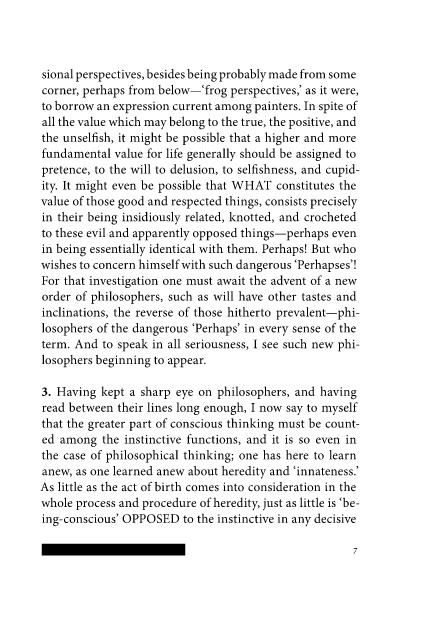 sional perspectives, besides being probably made from some corner, perhaps from below—'frog perspectives,' as it were, to borrow an expression current among painters. In spite of all the value which may belong to the true, the positive, and the unselfish, it might be possible that a higher and more fundamental value for life generally should be assigned to pretence, to the will to delusion, to selfishness, and cupidity. It might even be possible that WHAT constitutes the value of those good and respected things, consists precisely in their being insidiously related, knotted, and crocheted to these evil and apparently opposed things—perhaps even in being essentially identical with them. Perhaps! But who wishes to concern himself with such dangerous 'Perhapses'! For that investigation one must await the advent of a new order of philosophers, such as will have other tastes and inclinations, the reverse of those hitherto prevalent—philosophers of the dangerous 'Perhaps' in every sense of the term. And to speak in all seriousness, I see such new philosophers beginning to appear.

**3.** Having kept a sharp eye on philosophers, and having read between their lines long enough, I now say to myself that the greater part of conscious thinking must be counted among the instinctive functions, and it is so even in the case of philosophical thinking; one has here to learn anew, as one learned anew about heredity and 'innateness.' As little as the act of birth comes into consideration in the whole process and procedure of heredity, just as little is 'being-conscious' OPPOSED to the instinctive in any decisive

7